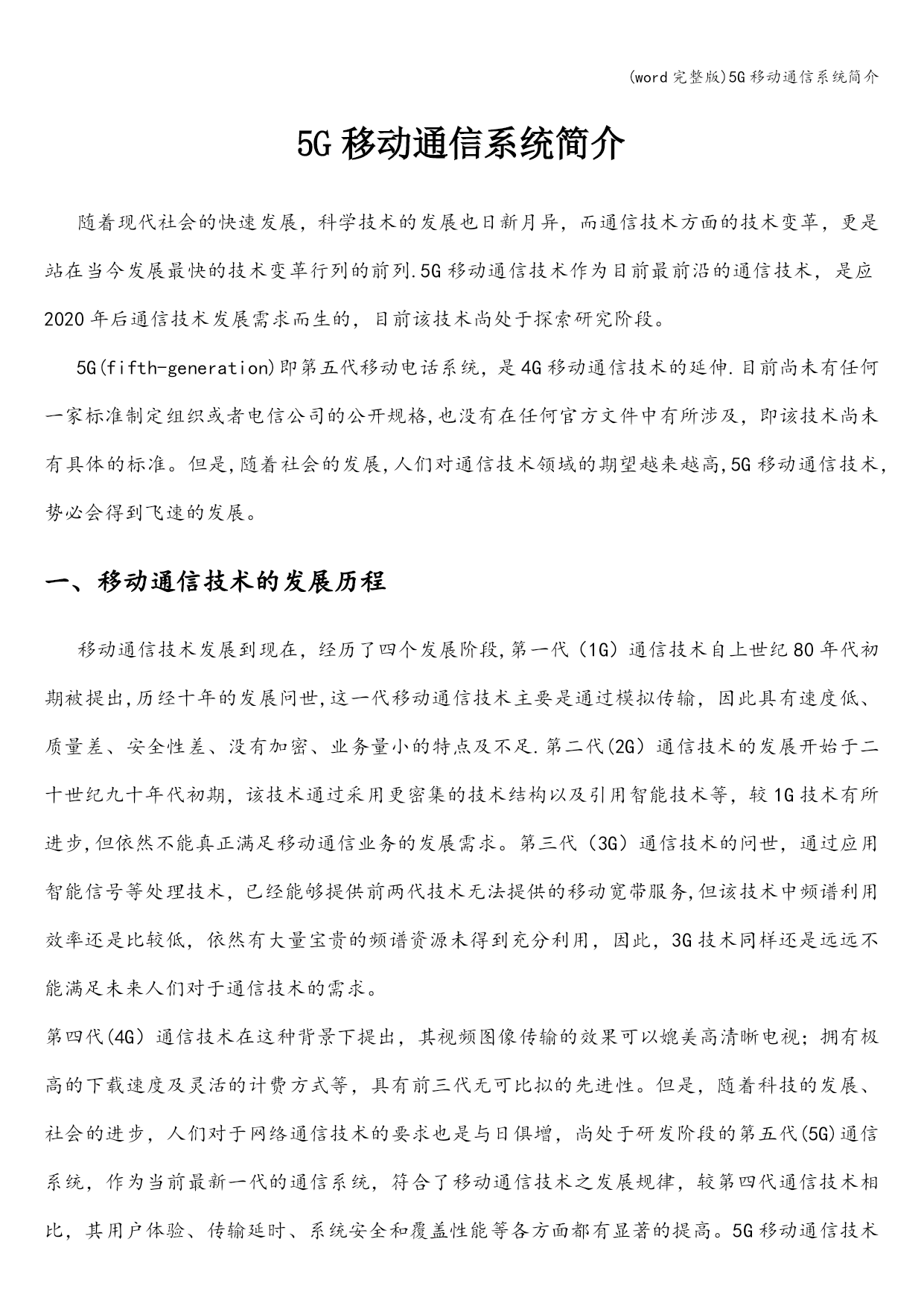 (word完整版)5G移动通信系统简介

5G移动通信系统简介

随着现代社会的快速发展，科学技术的发展也日新月异，而通信技术方面的技术变革，更是站在当今发展最快的技术变革行列的前列.5G移动通信技术作为目前最前沿的通信技术，是应2020年后通信技术发展需求而生的，目前该技术尚处于探索研究阶段。

5G(fifth-generation)即第五代移动电话系统，是4G移动通信技术的延伸.目前尚未有任何一家标准制定组织或者电信公司的公开规格,也没有在任何官方文件中有所涉及，即该技术尚未有具体的标准。但是,随着社会的发展,人们对通信技术领域的期望越来越高,5G移动通信技术,势必会得到飞速的发展。

一、移动通信技术的发展历程

移动通信技术发展到现在，经历了四个发展阶段,第一代（1G）通信技术自上世纪80年代初期被提出,历经十年的发展问世,这一代移动通信技术主要是通过模拟传输，因此具有速度低、质量差、安全性差、没有加密、业务量小的特点及不足.第二代(2G）通信技术的发展开始于二十世纪九十年代初期，该技术通过采用更密集的技术结构以及引用智能技术等，较1G技术有所进步,但依然不能真正满足移动通信业务的发展需求。第三代（3G）通信技术的问世，通过应用智能信号等处理技术，已经能够提供前两代技术无法提供的移动宽带服务,但该技术中频谱利用效率还是比较低，依然有大量宝贵的频谱资源未得到充分利用，因此，3G技术同样还是远远不能满足未来人们对于通信技术的需求。
第四代(4G）通信技术在这种背景下提出，其视频图像传输的效果可以媲美高清晰电视；拥有极高的下载速度及灵活的计费方式等，具有前三代无可比拟的先进性。但是，随着科技的发展、社会的进步，人们对于网络通信技术的要求也是与日俱增，尚处于研发阶段的第五代(5G)通信系统，作为当前最新一代的通信系统，符合了移动通信技术之发展规律，较第四代通信技术相比，其用户体验、传输延时、系统安全和覆盖性能等各方面都有显著的提高。5G移动通信技术